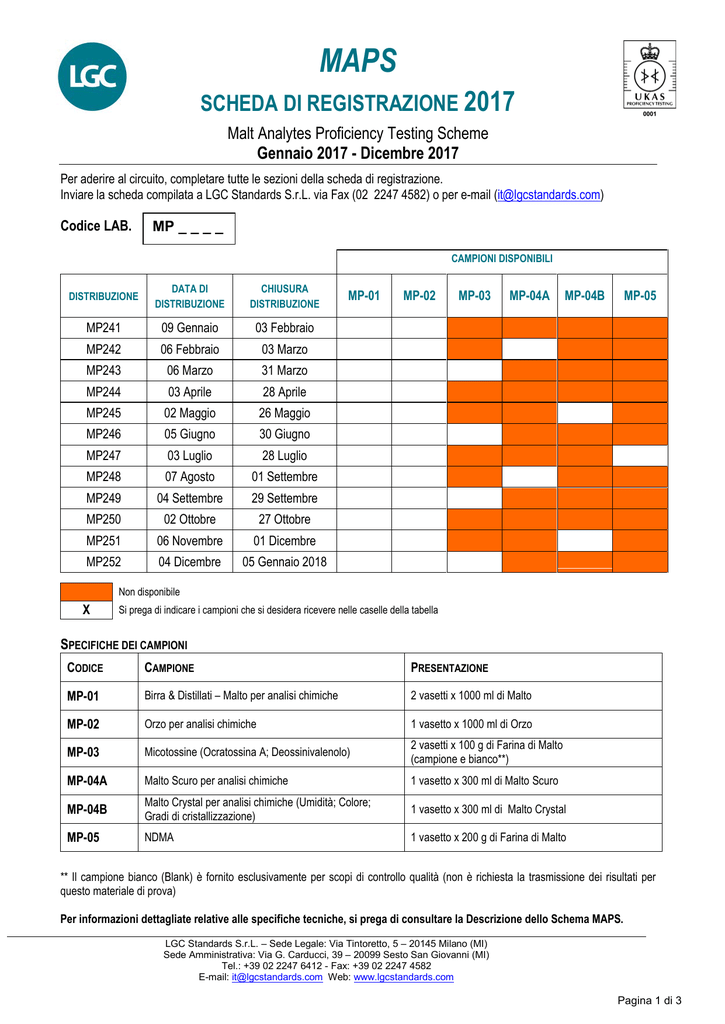 LGC

MAPS

SCHEDA DI REGISTRAZIONE 2017

UKAS PROFICIENCY TESTING 0001

Malt Analytes Proficiency Testing Scheme
Gennaio 2017 - Dicembre 2017

Per aderire al circuito, completare tutte le sezioni della scheda di registrazione.
Inviare la scheda compilata a LGC Standards S.r.L. via Fax (02 2247 4582) o per e-mail (it@lgcstandards.com)

Codice LAB. MP _ _ _ _

CAMPIONI DISPONIBILI

| DISTRIBUZIONE | DATA DI DISTRIBUZIONE | CHIUSURA DISTRIBUZIONE | MP-01 | MP-02 | MP-03 | MP-04A | MP-04B | MP-05 |
|---|---|---|---|---|---|---|---|---|
| MP241 | 09 Gennaio | 03 Febbraio | | | | | | |
| MP242 | 06 Febbraio | 03 Marzo | | | | | | |
| MP243 | 06 Marzo | 31 Marzo | | | | | | |
| MP244 | 03 Aprile | 28 Aprile | | | | | | |
| MP245 | 02 Maggio | 26 Maggio | | | | | | |
| MP246 | 05 Giugno | 30 Giugno | | | | | | |
| MP247 | 03 Luglio | 28 Luglio | | | | | | |
| MP248 | 07 Agosto | 01 Settembre | | | | | | |
| MP249 | 04 Settembre | 29 Settembre | | | | | | |
| MP250 | 02 Ottobre | 27 Ottobre | | | | | | |
| MP251 | 06 Novembre | 01 Dicembre | | | | | | |
| MP252 | 04 Dicembre | 05 Gennaio 2018 | | | | | | |

Non disponibile
X Si prega di indicare i campioni che si desidera ricevere nelle caselle della tabella

SPECIFICHE DEI CAMPIONI

| CODICE | CAMPIONE | PRESENTAZIONE |
|---|---|---|
| MP-01 | Birra & Distillati – Malto per analisi chimiche | 2 vasetti x 1000 ml di Malto |
| MP-02 | Orzo per analisi chimiche | 1 vasetto x 1000 ml di Orzo |
| MP-03 | Micotossine (Ocratossina A; Deossinivalenolo) | 2 vasetti x 100 g di Farina di Malto (campione e bianco**) |
| MP-04A | Malto Scuro per analisi chimiche | 1 vasetto x 300 ml di Malto Scuro |
| MP-04B | Malto Crystal per analisi chimiche (Umidità; Colore; Gradi di cristallizzazione) | 1 vasetto x 300 ml di Malto Crystal |
| MP-05 | NDMA | 1 vasetto x 200 g di Farina di Malto |

** Il campione bianco (Blank) è fornito esclusivamente per scopi di controllo qualità (non è richiesta la trasmissione dei risultati per questo materiale di prova)

Per informazioni dettagliate relative alle specifiche tecniche, si prega di consultare la Descrizione dello Schema MAPS.

LGC Standards S.r.L. – Sede Legale: Via Tintoretto, 5 – 20145 Milano (MI)
Sede Amministrativa: Via G. Carducci, 39 – 20099 Sesto San Giovanni (MI)
Tel.: +39 02 2247 6412 - Fax: +39 02 2247 4582
E-mail: it@lgcstandards.com Web: www.lgcstandards.com

Pagina 1 di 3